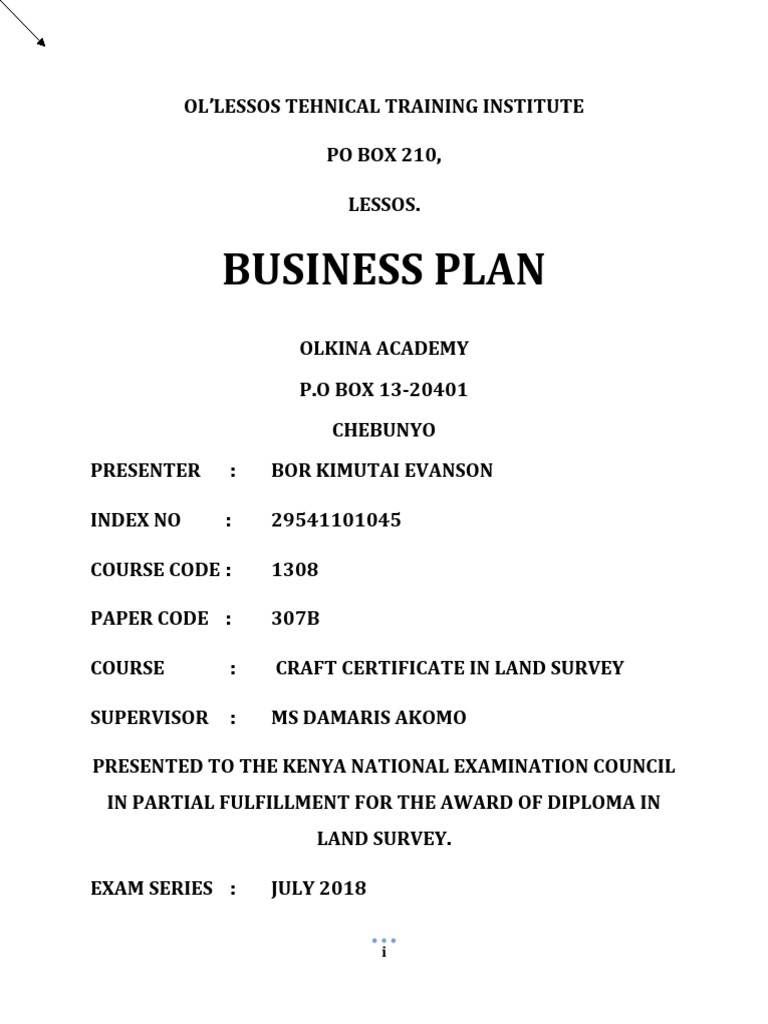 OL'LESSOS TEHNICAL TRAINING INSTITUTE

PO BOX 210,

LESSOS.

BUSINESS PLAN

OLKINA ACADEMY

P.O BOX 13-20401

CHEBUNYO

PRESENTER : BOR KIMUTAI EVANSON

INDEX NO : 29541101045

COURSE CODE : 1308

PAPER CODE : 307B

COURSE : CRAFT CERTIFICATE IN LAND SURVEY

SUPERVISOR : MS DAMARIS AKOMO

PRESENTED TO THE KENYA NATIONAL EXAMINATION COUNCIL IN PARTIAL FULFILLMENT FOR THE AWARD OF DIPLOMA IN LAND SURVEY.

EXAM SERIES : JULY 2018

i